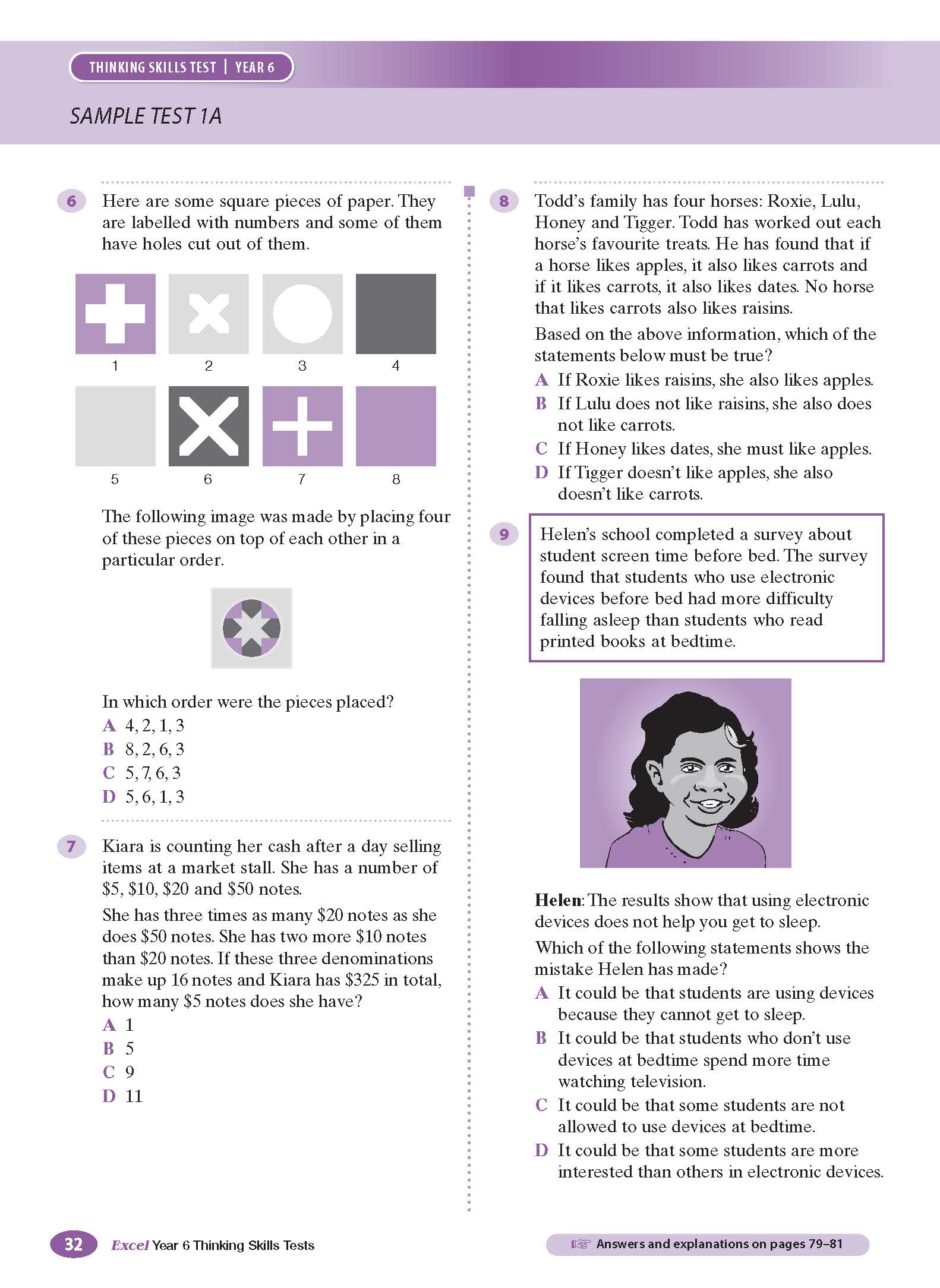 THINKING SKILLS TEST | YEAR 6

SAMPLE TEST 1A

6 Here are some square pieces of paper. They are labelled with numbers and some of them have holes cut out of them.

1 2 3 4

5 6 7 8

The following image was made by placing four of these pieces on top of each other in a particular order.

In which order were the pieces placed?
A 4, 2, 1, 3
B 8, 2, 6, 3
C 5, 7, 6, 3
D 5, 6, 1, 3

7 Kiara is counting her cash after a day selling items at a market stall. She has a number of \$5, \$10, \$20 and \$50 notes.

She has three times as many \$20 notes as she does \$50 notes. She has two more \$10 notes than \$20 notes. If these three denominations make up 16 notes and Kiara has \$325 in total, how many \$5 notes does she have?
A 1
B 5
C 9
D 11

8 Todd's family has four horses: Roxie, Lulu, Honey and Tigger. Todd has worked out each horse's favourite treats. He has found that if a horse likes apples, it also likes carrots and if it likes carrots, it also likes dates. No horse that likes carrots also likes raisins.

Based on the above information, which of the statements below must be true?
A If Roxie likes raisins, she also likes apples.
B If Lulu does not like raisins, she also does not like carrots.
C If Honey likes dates, she must like apples.
D If Tigger doesn't like apples, she also doesn't like carrots.

9 Helen's school completed a survey about student screen time before bed. The survey found that students who use electronic devices before bed had more difficulty falling asleep than students who read printed books at bedtime.

Helen: The results show that using electronic devices does not help you get to sleep.

Which of the following statements shows the mistake Helen has made?
A It could be that students are using devices because they cannot get to sleep.
B It could be that students who don't use devices at bedtime spend more time watching television.
C It could be that some students are not allowed to use devices at bedtime.
D It could be that some students are more interested than others in electronic devices.

32 Excel Year 6 Thinking Skills Tests

Answers and explanations on pages 79–81